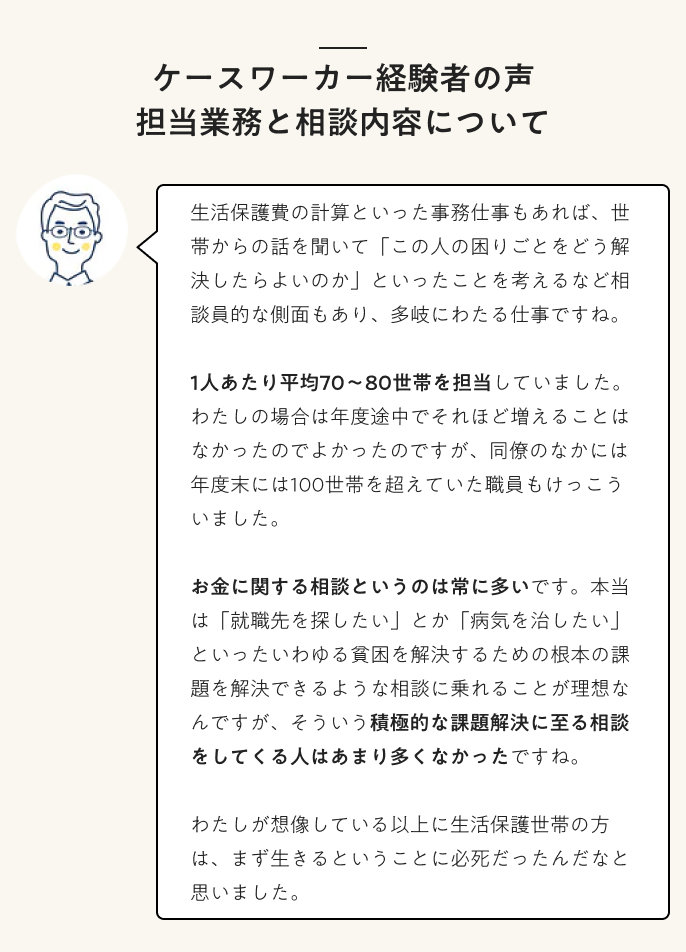 ケースワーカー経験者の声
担当業務と相談内容について

生活保護費の計算といった事務仕事もあれば、世帯からの話を聞いて「この人の困りごとをどう解決したらよいのか」といったことを考えるなど相談員的な側面もあり、多岐にわたる仕事ですね。

1人あたり平均70～80世帯を担当していました。わたしの場合は年度途中でそれほど増えることはなかったのでよかったのですが、同僚のなかには年度末には100世帯を超えていた職員もけっこういました。

お金に関する相談というのは常に多いです。本当は「就職先を探したい」とか「病気を治したい」といったいわゆる貧困を解決するための根本の課題を解決できるような相談に乗れることが理想なんですが、そういう積極的な課題解決に至る相談をしてくる人はあまり多くなかったですね。

わたしが想像している以上に生活保護世帯の方は、まず生きるということに必死だったんだなと思いました。